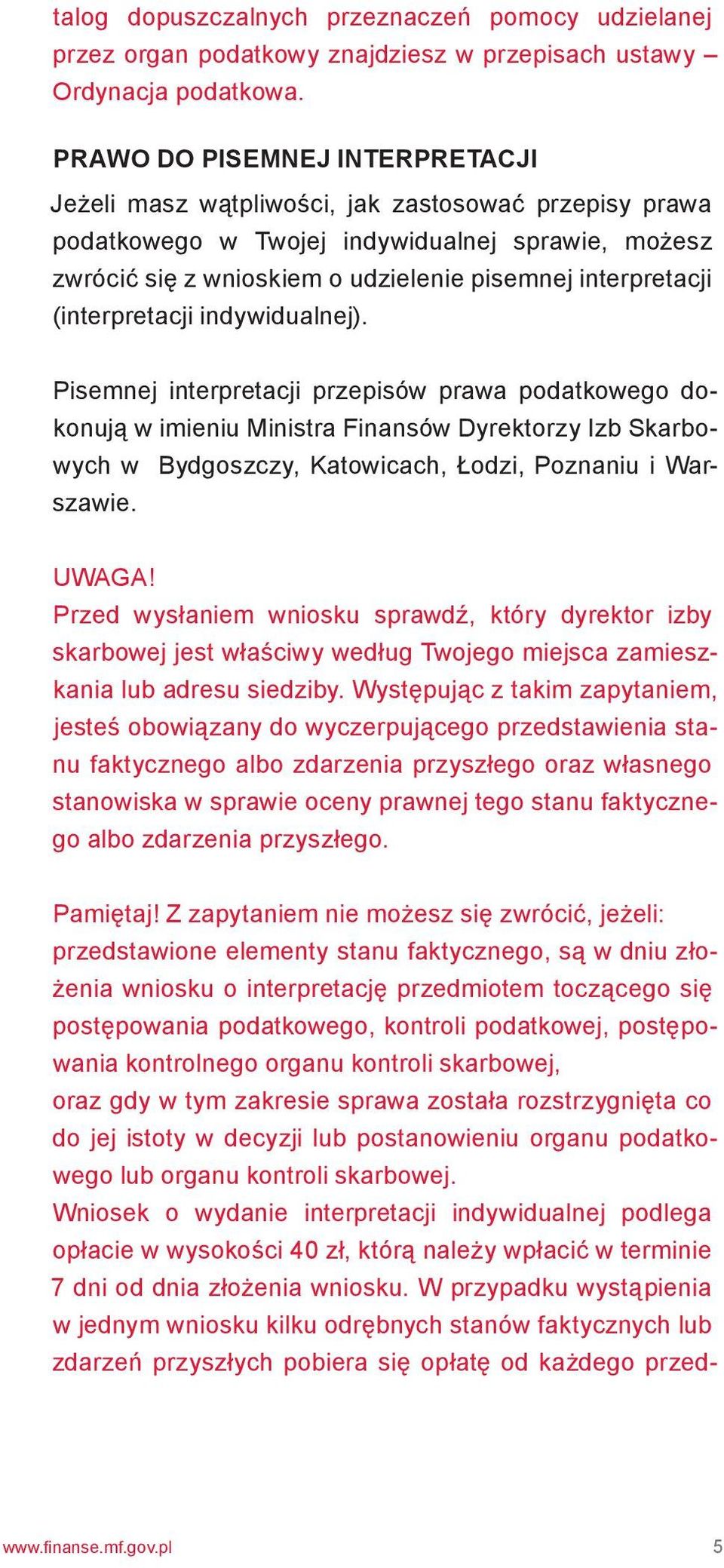 talog dopuszczalnych przeznaczeń pomocy udzielanej przez organ podatkowy znajdziesz w przepisach ustawy – Ordynacja podatkowa.

PRAWO DO PISEMNEJ INTERPRETACJI
Jeżeli masz wątpliwości, jak zastosować przepisy prawa podatkowego w Twojej indywidualnej sprawie, możesz zwrócić się z wnioskiem o udzielenie pisemnej interpretacji (interpretacji indywidualnej).

Pisemnej interpretacji przepisów prawa podatkowego dokonują w imieniu Ministra Finansów Dyrektorzy Izb Skarbowych w Bydgoszczy, Katowicach, Łodzi, Poznaniu i Warszawie.

UWAGA!
Przed wysłaniem wniosku sprawdź, który dyrektor izby skarbowej jest właściwy według Twojego miejsca zamieszkania lub adresu siedziby. Występując z takim zapytaniem, jesteś obowiązany do wyczerpującego przedstawienia stanu faktycznego albo zdarzenia przyszłego oraz własnego stanowiska w sprawie oceny prawnej tego stanu faktycznego albo zdarzenia przyszłego.

Pamiętaj! Z zapytaniem nie możesz się zwrócić, jeżeli: przedstawione elementy stanu faktycznego, są w dniu złożenia wniosku o interpretację przedmiotem toczącego się postępowania podatkowego, kontroli podatkowej, postępowania kontrolnego organu kontroli skarbowej,
oraz gdy w tym zakresie sprawa została rozstrzygnięta co do jej istoty w decyzji lub postanowieniu organu podatkowego lub organu kontroli skarbowej.
Wniosek o wydanie interpretacji indywidualnej podlega opłacie w wysokości 40 zł, którą należy wpłacić w terminie 7 dni od dnia złożenia wniosku. W przypadku wystąpienia w jednym wniosku kilku odrębnych stanów faktycznych lub zdarzeń przyszłych pobiera się opłatę od każdego przed-

www.finanse.mf.gov.pl 5